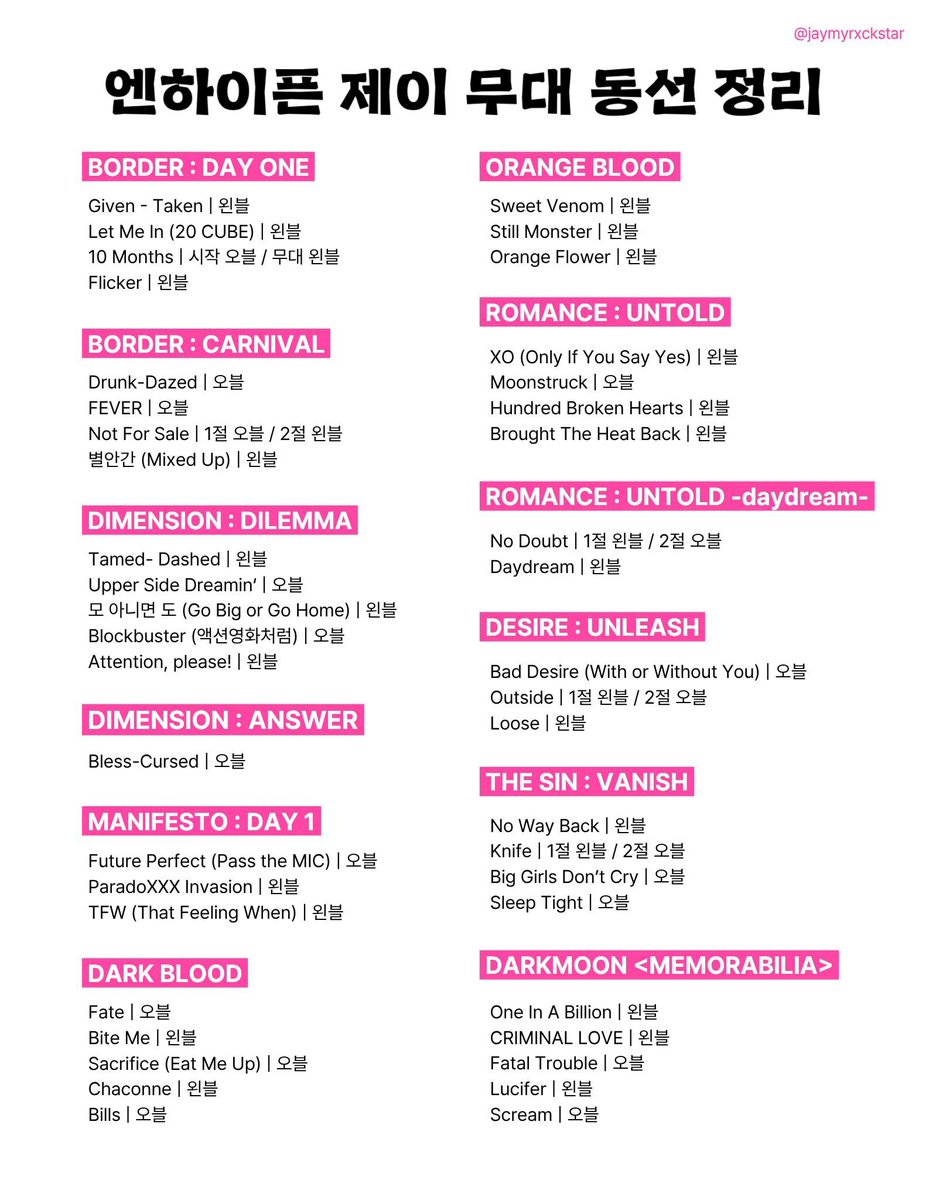 @jaymyrxckstar

엔하이픈 제이 무대 동선 정리

BORDER : DAY ONE

Given - Taken | 왼블
Let Me In (20 CUBE) | 왼블
10 Months | 시작 오블 / 무대 왼블
Flicker | 왼블

BORDER : CARNIVAL

Drunk-Dazed | 오블
FEVER | 오블
Not For Sale | 1절 오블 / 2절 왼블
별안간 (Mixed Up) | 왼블

DIMENSION : DILEMMA

Tamed- Dashed | 왼블
Upper Side Dreamin' | 오블
모 아니면 도 (Go Big or Go Home) | 왼블
Blockbuster (액션영화처럼) | 오블
Attention, please! | 왼블

DIMENSION : ANSWER

Bless-Cursed | 오블

MANIFESTO : DAY 1

Future Perfect (Pass the MIC) | 오블
ParadoXXX Invasion | 왼블
TFW (That Feeling When) | 왼블

DARK BLOOD

Fate | 오블
Bite Me | 왼블
Sacrifice (Eat Me Up) | 오블
Chaconne | 왼블
Bills | 오블

ORANGE BLOOD

Sweet Venom | 왼블
Still Monster | 왼블
Orange Flower | 왼블

ROMANCE : UNTOLD

XO (Only If You Say Yes) | 왼블
Moonstruck | 오블
Hundred Broken Hearts | 왼블
Brought The Heat Back | 왼블

ROMANCE : UNTOLD -daydream-

No Doubt | 1절 왼블 / 2절 오블
Daydream | 왼블

DESIRE : UNLEASH

Bad Desire (With or Without You) | 오블
Outside | 1절 왼블 / 2절 오블
Loose | 왼블

THE SIN : VANISH

No Way Back | 왼블
Knife | 1절 왼블 / 2절 오블
Big Girls Don't Cry | 오블
Sleep Tight | 오블

DARKMOON <MEMORABILIA>

One In A Billion | 왼블
CRIMINAL LOVE | 왼블
Fatal Trouble | 오블
Lucifer | 왼블
Scream | 오블